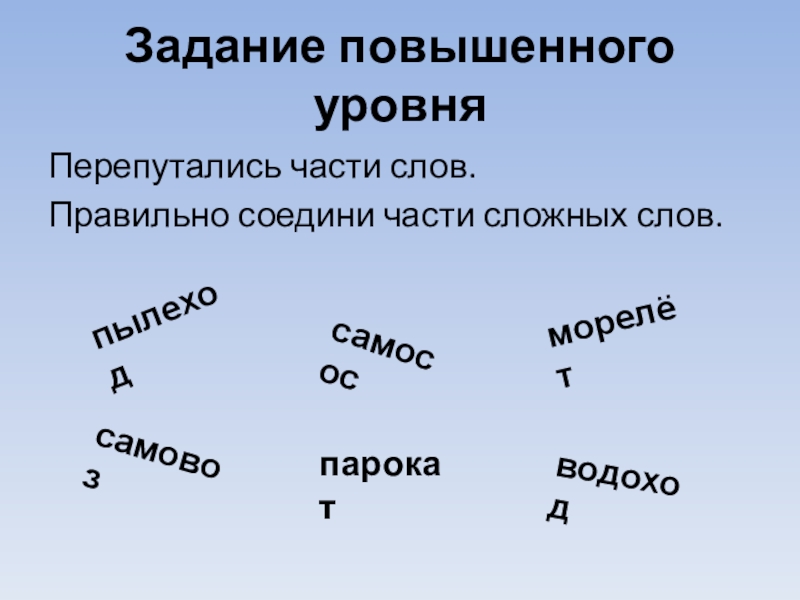 Задание повышенного уровня

Перепутались части слов.

Правильно соедини части сложных слов.

пылеход

самосос

морелёт

самовоз

парокат

водоход